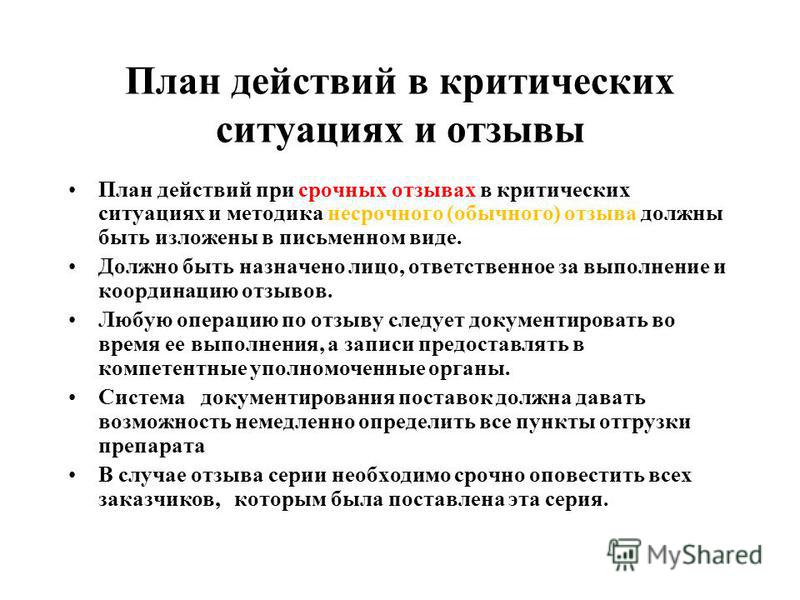 План действий в критических ситуациях и отзывы

• План действий при срочных отзывах в критических ситуациях и методика несрочного (обычного) отзыва должны быть изложены в письменном виде.

• Должно быть назначено лицо, ответственное за выполнение и координацию отзывов.

• Любую операцию по отзыву следует документировать во время ее выполнения, а записи предоставлять в компетентные уполномоченные органы.

• Система документирования поставок должна давать возможность немедленно определить все пункты отгрузки препарата

• В случае отзыва серии необходимо срочно оповестить всех заказчиков, которым была поставлена эта серия.

MyShared